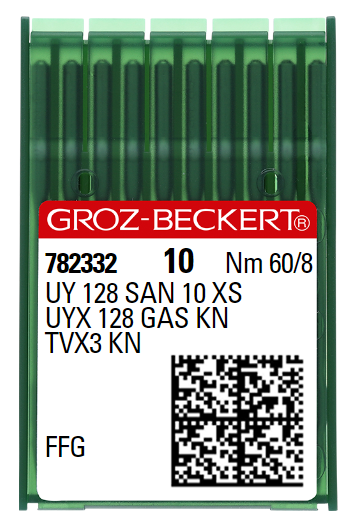 GROZ-BECKERT®

782332 10 Nm 60/8
UY 128 SAN 10 XS
UYX 128 GAS KN
TVX3 KN

FFG